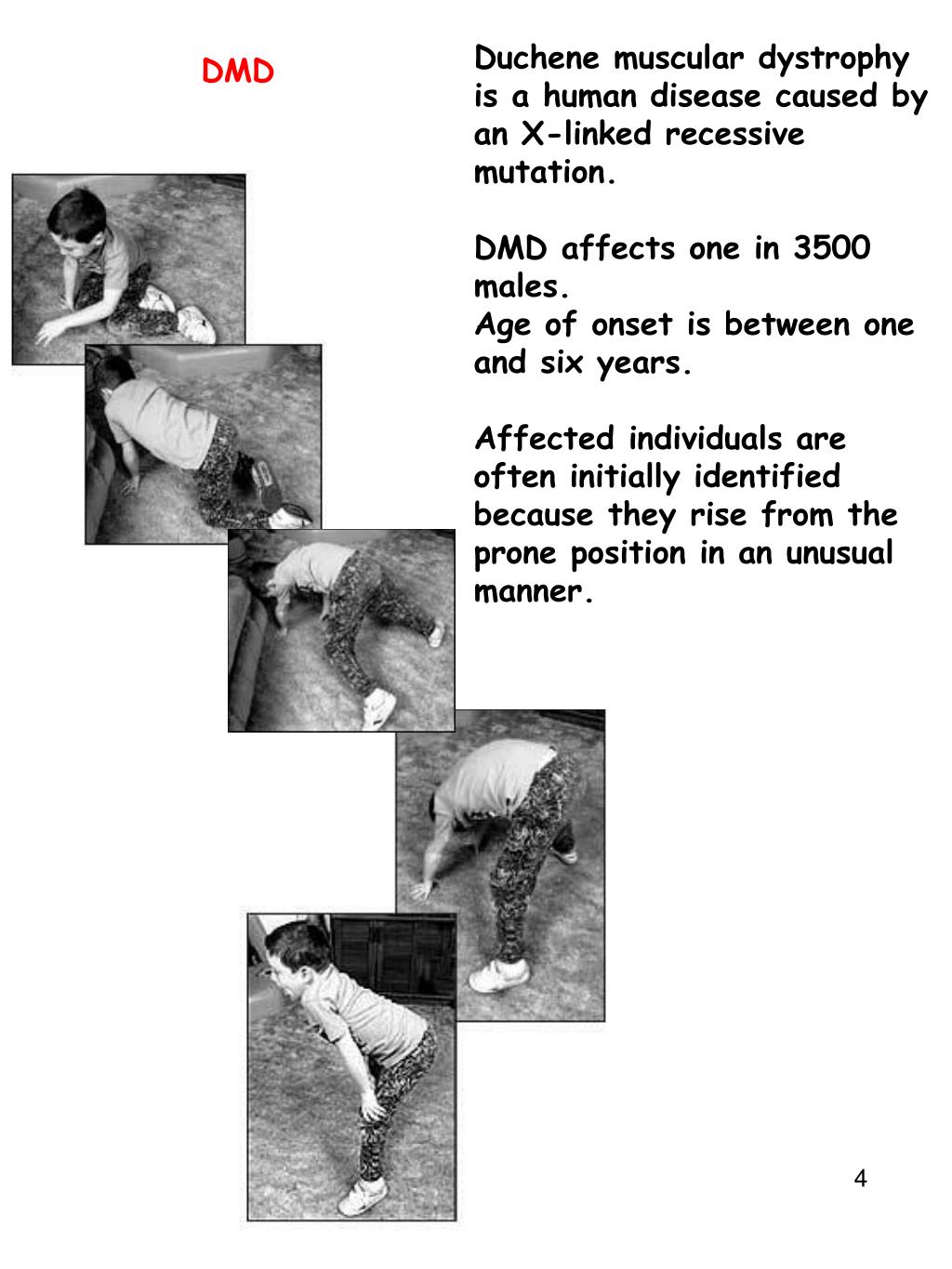 DMD

Duchene muscular dystrophy is a human disease caused by an X-linked recessive mutation.

DMD affects one in 3500 males.
Age of onset is between one and six years.

Affected individuals are often initially identified because they rise from the prone position in an unusual manner.

4